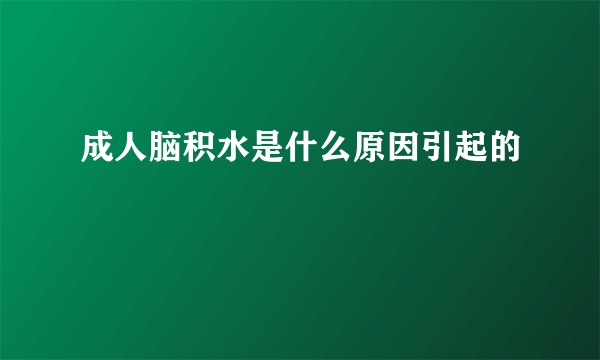 成人脑积水是什么原因引起的